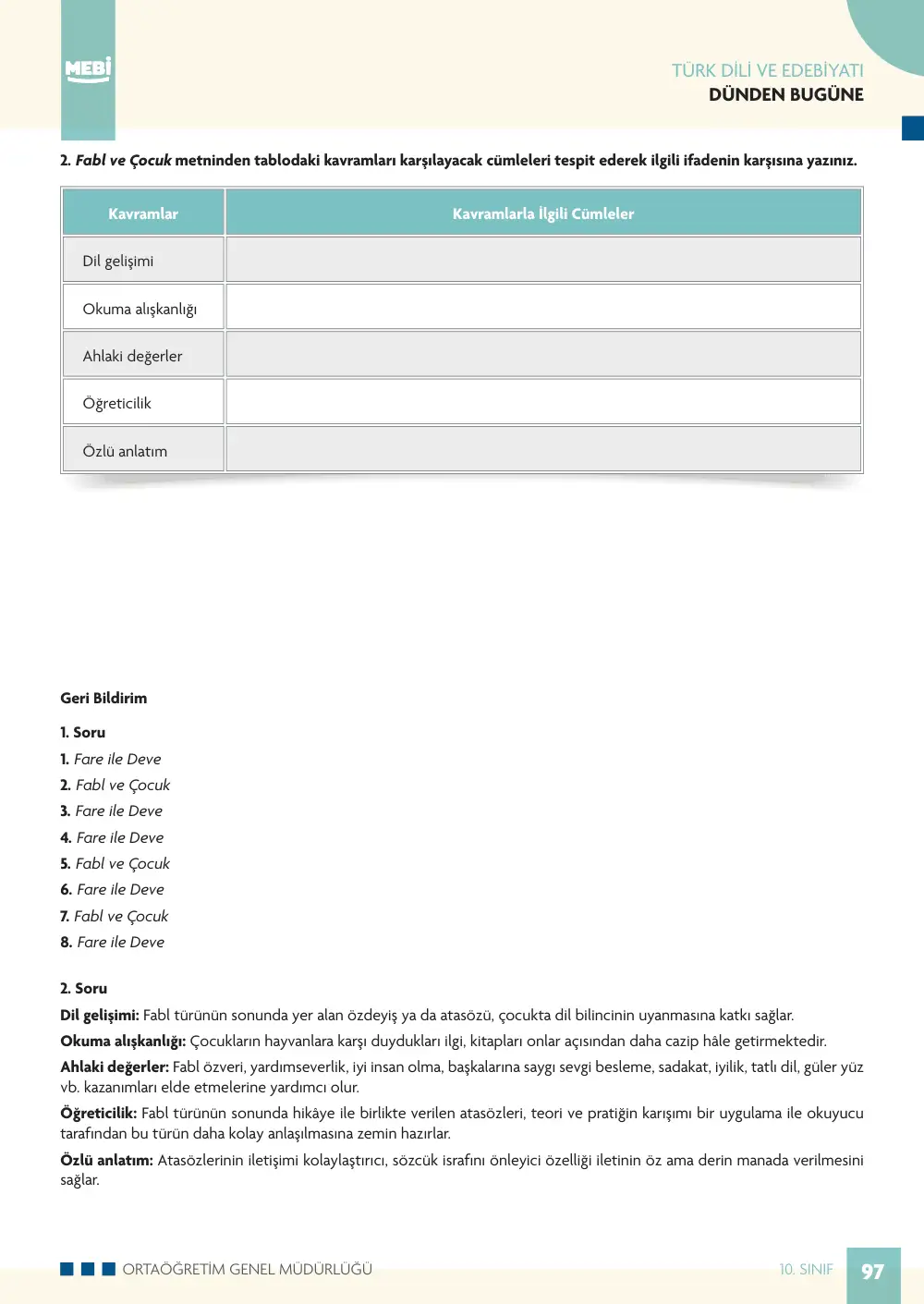 MEBİ

TÜRK DİLİ VE EDEBİYATI
DÜNDEN BUGÜNE

2. Fabl ve Çocuk metninden tablodaki kavramları karşılayacak cümleleri tespit ederek ilgili ifadenin karşısına yazınız.

| Kavramlar | Kavramlarla İlgili Cümleler |
|---|---|
| Dil gelişimi | |
| Okuma alışkanlığı | |
| Ahlaki değerler | |
| Öğreticilik | |
| Özlü anlatım | |

Geri Bildirim

1. Soru
1. Fare ile Deve
2. Fabl ve Çocuk
3. Fare ile Deve
4. Fare ile Deve
5. Fabl ve Çocuk
6. Fare ile Deve
7. Fabl ve Çocuk
8. Fare ile Deve

2. Soru
Dil gelişimi: Fabl türünün sonunda yer alan özdeyiş ya da atasözü, çocukta dil bilincinin uyanmasına katkı sağlar.

Okuma alışkanlığı: Çocukların hayvanlara karşı duydukları ilgi, kitapları onlar açısından daha cazip hâle getirmektedir.

Ahlaki değerler: Fabl özveri, yardımseverlik, iyi insan olma, başkalarına saygı sevgi besleme, sadakat, iyilik, tatlı dil, güler yüz vb. kazanımları elde etmelerine yardımcı olur.

Öğreticilik: Fabl türünün sonunda hikâye ile birlikte verilen atasözleri, teori ve pratiğin karışımı bir uygulama ile okuyucu tarafından bu türün daha kolay anlaşılmasına zemin hazırlar.

Özlü anlatım: Atasözlerinin iletişimi kolaylaştırıcı, sözcük israfını önleyici özelliği iletinin öz ama derin manada verilmesini sağlar.

ORTAÖĞRETİM GENEL MÜDÜRLÜĞÜ 10. SINIF 97